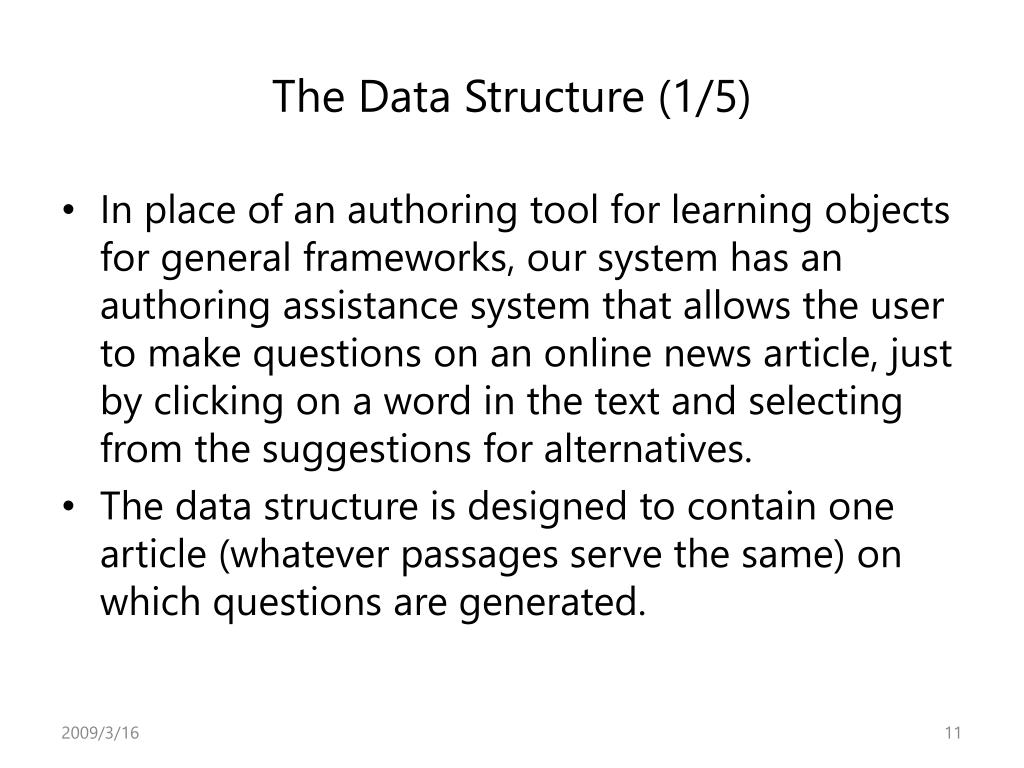 The Data Structure (1/5)

• In place of an authoring tool for learning objects for general frameworks, our system has an authoring assistance system that allows the user to make questions on an online news article, just by clicking on a word in the text and selecting from the suggestions for alternatives.

• The data structure is designed to contain one article (whatever passages serve the same) on which questions are generated.

2009/3/16

11